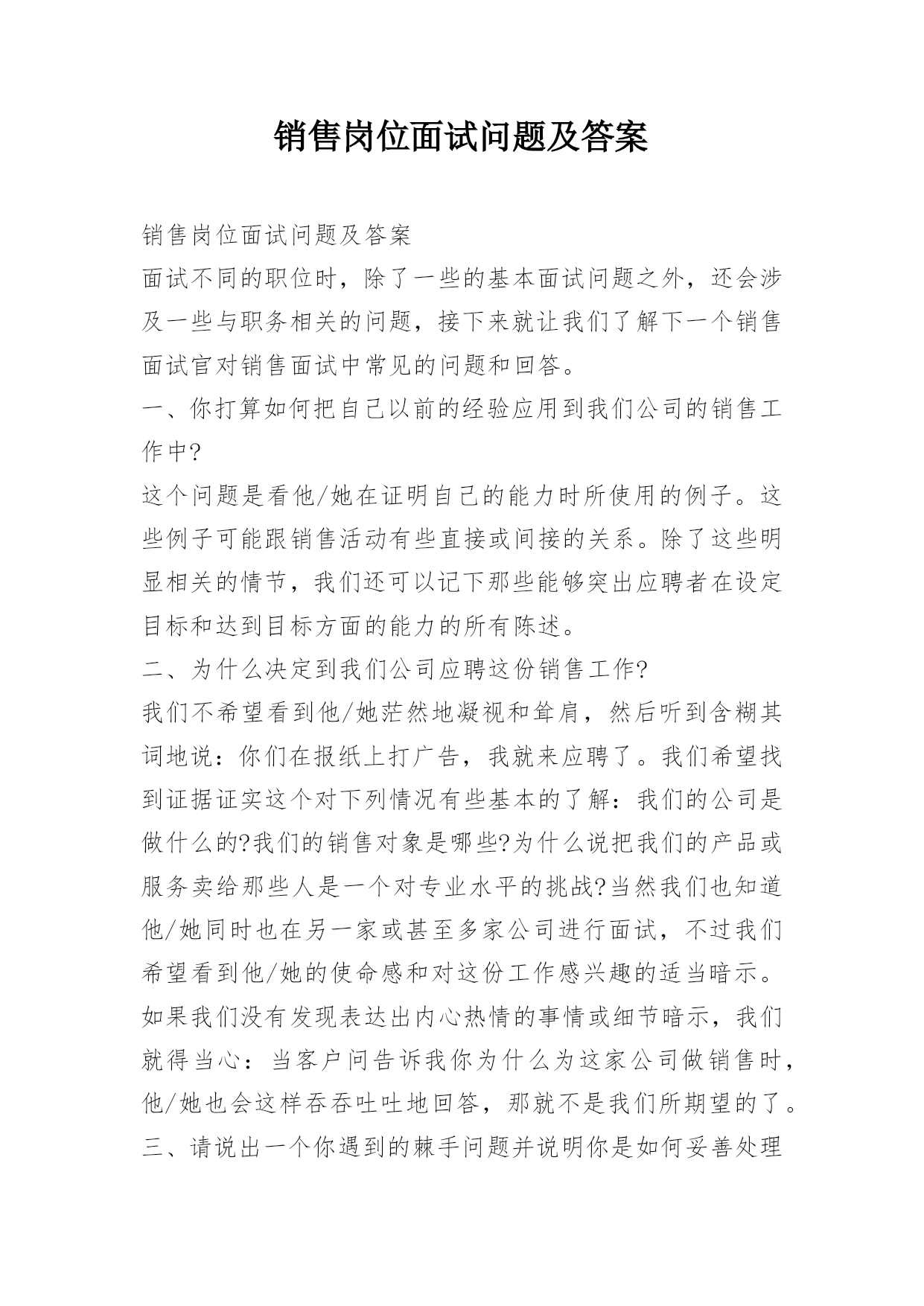 销售岗位面试问题及答案

销售岗位面试问题及答案

面试不同的职位时，除了一些的基本面试问题之外，还会涉及一些与职务相关的问题，接下来就让我们了解下一个销售面试官对销售面试中常见的问题和回答。

一、你打算如何把自己以前的经验应用到我们公司的销售工作中?

这个问题是看他/她在证明自己的能力时所使用的例子。这些例子可能跟销售活动有些直接或间接的关系。除了这些明显相关的情节，我们还可以记下那些能够突出应聘者在设定目标和达到目标方面的能力的所有陈述。

二、为什么决定到我们公司应聘这份销售工作?

我们不希望看到他/她茫然地凝视和耸肩，然后听到含糊其词地说：你们在报纸上打广告，我就来应聘了。我们希望找到证据证实这个对下列情况有些基本的了解：我们的公司是做什么的?我们的销售对象是哪些?为什么说把我们的产品或服务卖给那些人是一个对专业水平的挑战?当然我们也知道他/她同时也在另一家或甚至多家公司进行面试，不过我们希望看到他/她的使命感和对这份工作感兴趣的适当暗示。如果我们没有发现表达出内心热情的事情或细节暗示，我们就得当心：当客户问告诉我你为什么为这家公司做销售时，他/她也会这样吞吞吐吐地回答，那就不是我们所期望的了。

三、请说出一个你遇到的棘手问题并说明你是如何妥善处理